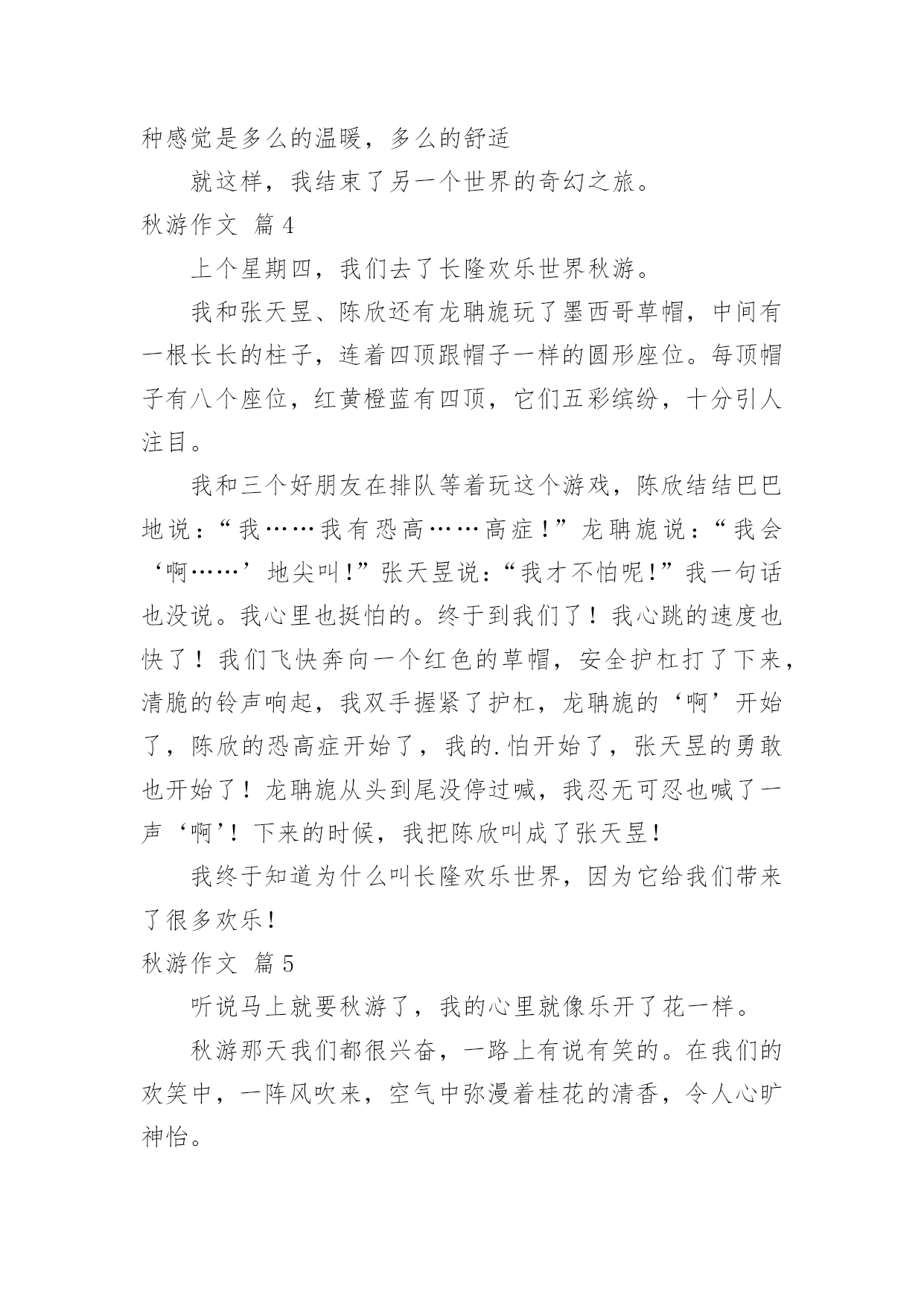 种感觉是多么的温暖，多么的舒适

就这样，我结束了另一个世界的奇幻之旅。

秋游作文 篇4

上个星期四，我们去了长隆欢乐世界秋游。

我和张天昱、陈欣还有龙聃旎玩了墨西哥草帽，中间有一根长长的柱子，连着四顶跟帽子一样的圆形座位。每顶帽子有八个座位，红黄橙蓝有四顶，它们五彩缤纷，十分引人注目。

我和三个好朋友在排队等着玩这个游戏，陈欣结结巴巴地说：“我……我有恐高……高症！”龙聃旎说：“我会‘啊……’地尖叫！”张天昱说：“我才不怕呢！”我一句话也没说。我心里也挺怕的。终于到我们了！我心跳的速度也快了！我们飞快奔向一个红色的草帽，安全护杠打了下来，清脆的铃声响起，我双手握紧了护杠，龙聃旎的‘啊’开始了，陈欣的恐高症开始了，我的.怕开始了，张天昱的勇敢也开始了！龙聃旎从头到尾没停过喊，我忍无可忍也喊了一声‘啊’！下来的时候，我把陈欣叫成了张天昱！

我终于知道为什么叫长隆欢乐世界，因为它给我们带来了很多欢乐！

秋游作文 篇5

听说马上就要秋游了，我的心里就像乐开了花一样。

秋游那天我们都很兴奋，一路上有说有笑的。在我们的欢笑中，一阵风吹来，空气中弥漫着桂花的清香，令人心旷神怡。